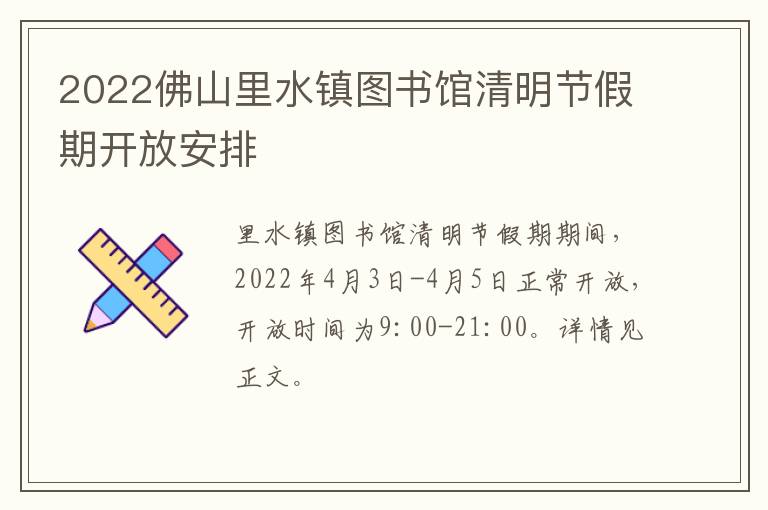 2022佛山里水镇图书馆清明节假期开放安排

里水镇图书馆清明节假期期间，2022年4月3日-4月5日正常开放，开放时间为9:00-21:00。详情见正文。